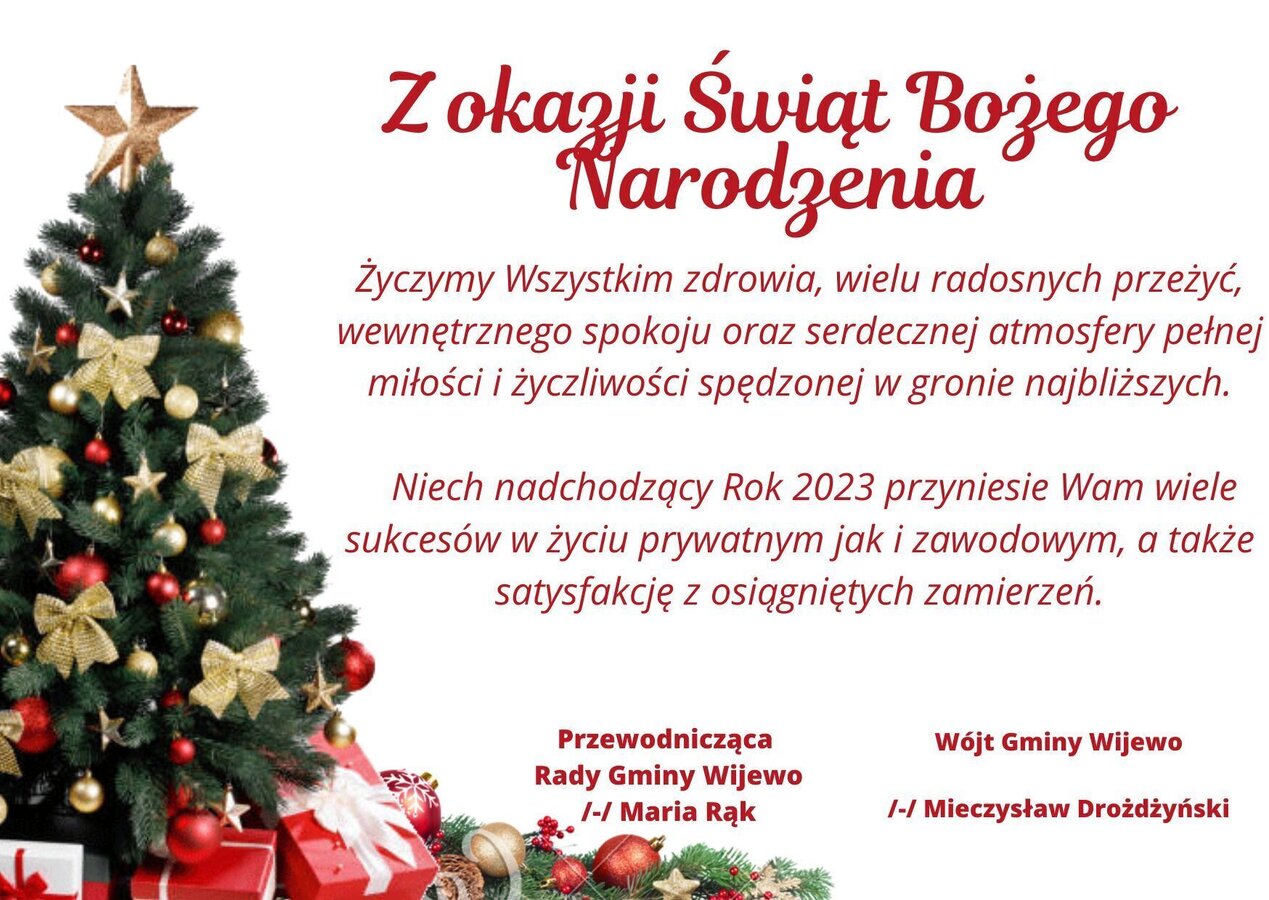 Z okazji Świąt Bożego Narodzenia

Życzymy Wszystkim zdrowia, wielu radosnych przeżyć, wewnętrznego spokoju oraz serdecznej atmosfery pełnej miłości i życzliwości spędzonej w gronie najbliższych.

Niech nadchodzący Rok 2023 przyniesie Wam wiele sukcesów w życiu prywatnym jak i zawodowym, a także satysfakcję z osiągniętych zamierzeń.

Przewodnicząca
Rady Gminy Wijewo
/-/ Maria Rąk

Wójt Gminy Wijewo

/-/ Mieczysław Drożdżyński